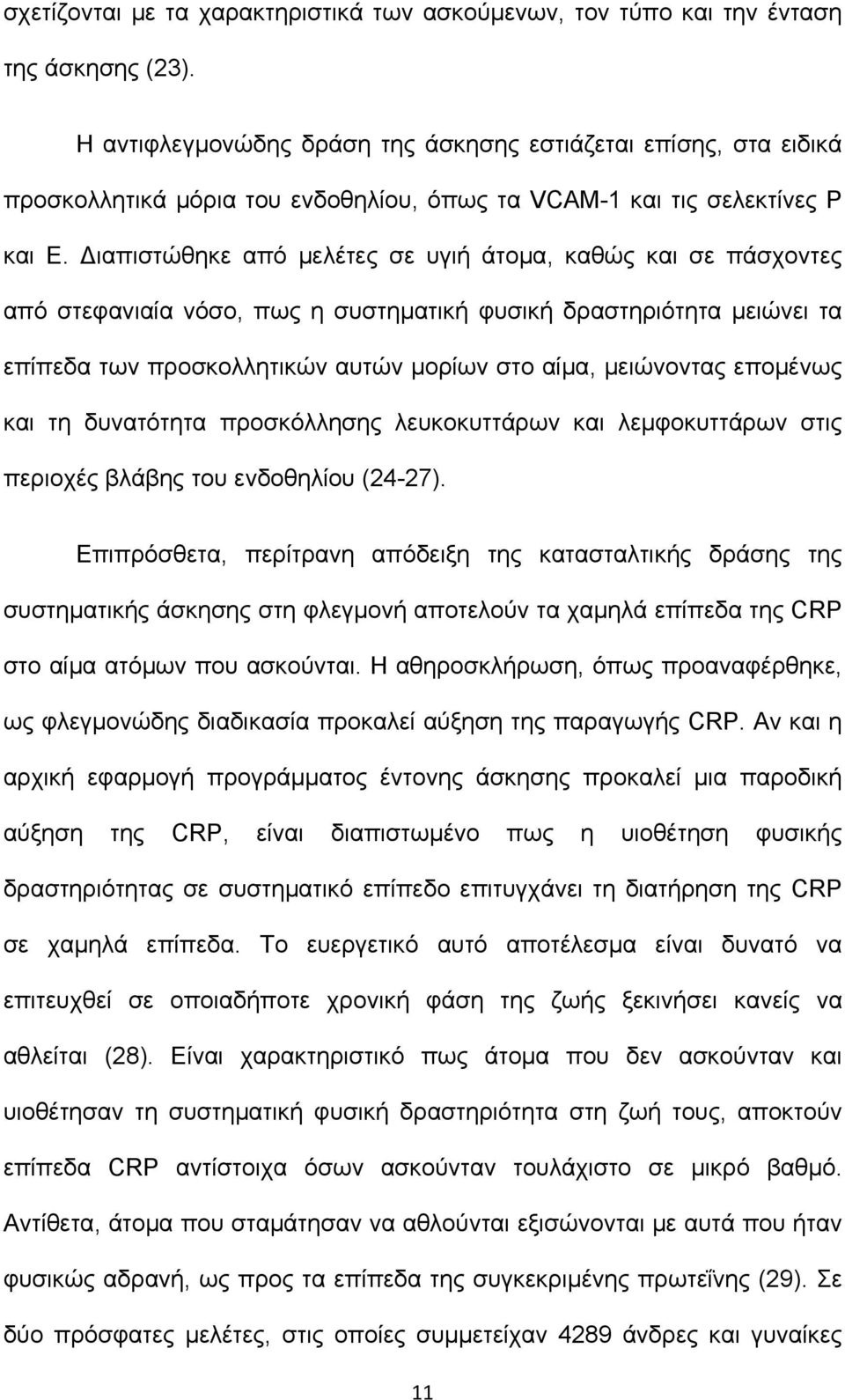 σχετίζονται με τα χαρακτηριστικά των ασκούμενων, τον τύπο και την ένταση της άσκησης (23).

Η αντιφλεγμονώδης δράση της άσκησης εστιάζεται επίσης, στα ειδικά προσκολλητικά μόρια του ενδοθηλίου, όπως τα VCAM-1 και τις σελεκτίνες P και E. Διαπιστώθηκε από μελέτες σε υγιή άτομα, καθώς και σε πάσχοντες από στεφανιαία νόσο, πως η συστηματική φυσική δραστηριότητα μειώνει τα επίπεδα των προσκολλητικών αυτών μορίων στο αίμα, μειώνοντας επομένως και τη δυνατότητα προσκόλλησης λευκοκυττάρων και λεμφοκυττάρων στις περιοχές βλάβης του ενδοθηλίου (24-27).

Επιπρόσθετα, περίτρανη απόδειξη της κατασταλτικής δράσης της συστηματικής άσκησης στη φλεγμονή αποτελούν τα χαμηλά επίπεδα της CRP στο αίμα ατόμων που ασκούνται. Η αθηροσκλήρωση, όπως προαναφέρθηκε, ως φλεγμονώδης διαδικασία προκαλεί αύξηση της παραγωγής CRP. Αν και η αρχική εφαρμογή προγράμματος έντονης άσκησης προκαλεί μια παροδική αύξηση της CRP, είναι διαπιστωμένο πως η υιοθέτηση φυσικής δραστηριότητας σε συστηματικό επίπεδο επιτυγχάνει τη διατήρηση της CRP σε χαμηλά επίπεδα. Το ευεργετικό αυτό αποτέλεσμα είναι δυνατό να επιτευχθεί σε οποιαδήποτε χρονική φάση της ζωής ξεκινήσει κανείς να αθλείται (28). Είναι χαρακτηριστικό πως άτομα που δεν ασκούνταν και υιοθέτησαν τη συστηματική φυσική δραστηριότητα στη ζωή τους, αποκτούν επίπεδα CRP αντίστοιχα όσων ασκούνταν τουλάχιστο σε μικρό βαθμό. Αντίθετα, άτομα που σταμάτησαν να αθλούνται εξισώνονται με αυτά που ήταν φυσικώς αδρανή, ως προς τα επίπεδα της συγκεκριμένης πρωτεΐνης (29). Σε δύο πρόσφατες μελέτες, στις οποίες συμμετείχαν 4289 άνδρες και γυναίκες

11